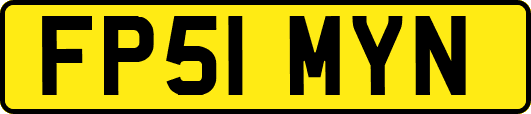 FP51 MYN